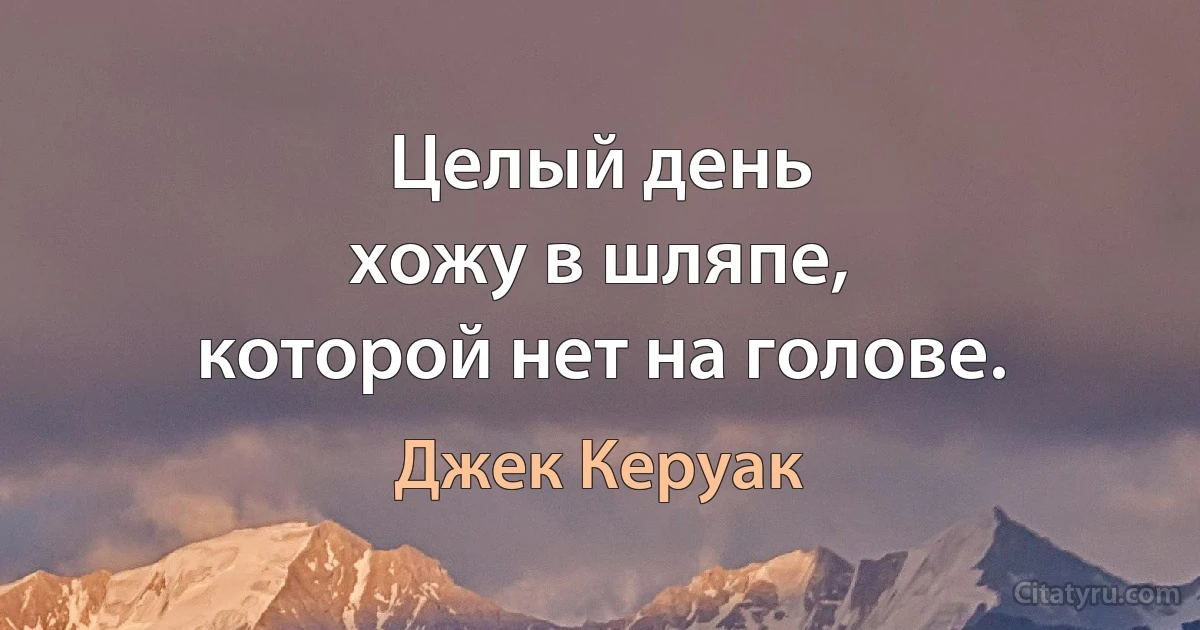 Целый день
хожу в шляпе,
которой нет на голове.

Джек Керуак

Citatyru.com